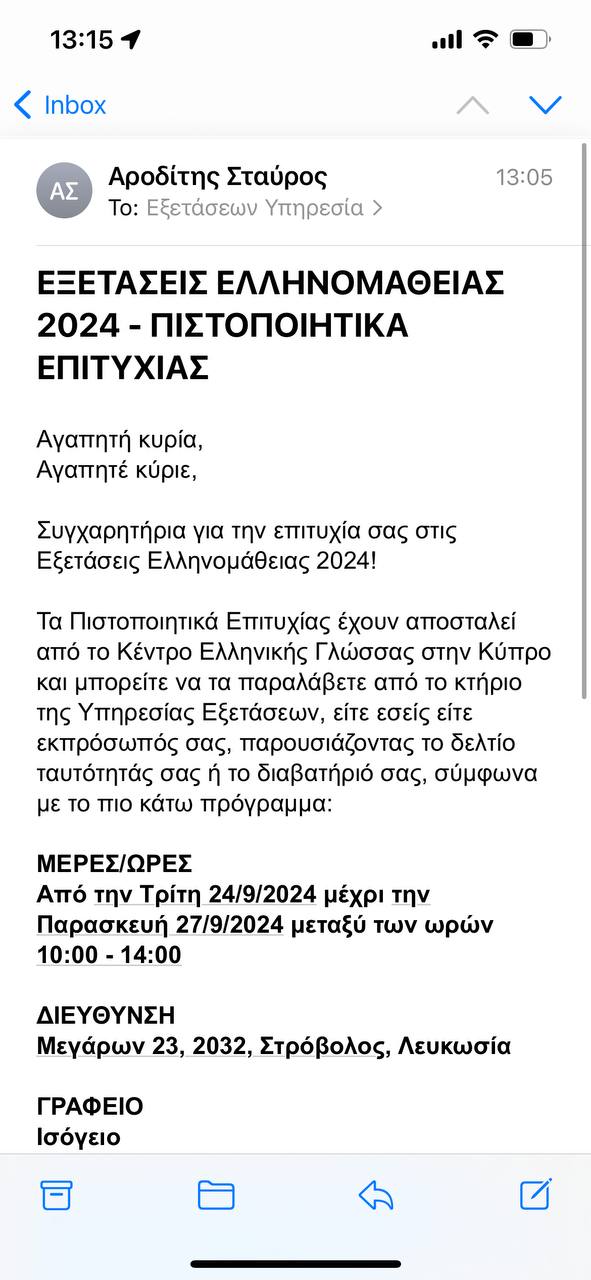 13:15

Inbox

ΑΣ

Αροδίτης Σταύρος
13:05
To: Εξετάσεων Υπηρεσία >

ΕΞΕΤΑΣΕΙΣ ΕΛΛΗΝΟΜΑΘΕΙΑΣ 2024 - ΠΙΣΤΟΠΟΙΗΤΙΚΑ ΕΠΙΤΥΧΙΑΣ

Αγαπητή κυρία,
Αγαπητέ κύριε,

Συγχαρητήρια για την επιτυχία σας στις Εξετάσεις Ελληνομάθειας 2024!

Τα Πιστοποιητικά Επιτυχίας έχουν αποσταλεί από το Κέντρο Ελληνικής Γλώσσας στην Κύπρο και μπορείτε να τα παραλάβετε από το κτήριο της Υπηρεσίας Εξετάσεων, είτε εσείς είτε εκπρόσωπός σας, παρουσιάζοντας το δελτίο ταυτότητάς σας ή το διαβατήριό σας, σύμφωνα με το πιο κάτω πρόγραμμα:

ΜΕΡΕΣ/ΩΡΕΣ
Από την Τρίτη 24/9/2024 μέχρι την Παρασκευή 27/9/2024 μεταξύ των ωρών 10:00 - 14:00

ΔΙΕΥΘΥΝΣΗ
Μεγάρων 23, 2032, Στρόβολος, Λευκωσία

ΓΡΑΦΕΙΟ
Ισόγειο